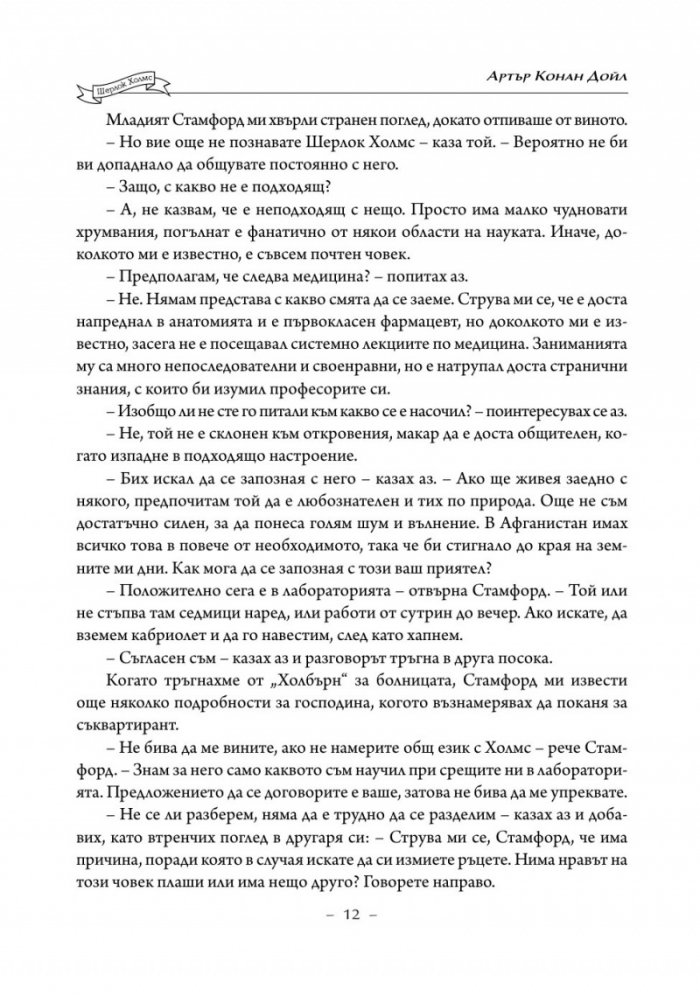 Шерлок Холмс

Артър Конан Дойл

Младият Стамфорд ми хвърли странен поглед, докато отпиваше от виното.

– Но вие още не познавате Шерлок Холмс – каза той. – Вероятно не би ви допаднало да общувате постоянно с него.

– Защо, с какво не е подходящ?

– А, не казвам, че е неподходящ с нещо. Просто има малко чудновати хрумвания, погълнат е фанатично от някои области на науката. Иначе, доколкото ми е известно, е съвсем почтен човек.

– Предполагам, че следва медицина? – попитах аз.

– Не. Нямам представа с какво смята да се заеме. Струва ми се, че е доста напреднал в анатомията и е първокласен фармацевт, но доколкото ми е известно, засега не е посещавал системно лекциите по медицина. Заниманията му са много непоследователни и своенравни, но е натрупал доста странични знания, с които би изумил професорите си.

– Изобщо ли не сте го питали към какво се е насочил? – поинтересувах се аз.

– Не, той не е склонен към откровения, макар да е доста общителен, когато изпадне в подходящо настроение.

– Бих искал да се запозная с него – казах аз. – Ако ще живея заедно с някого, предпочитам той да е любознателен и тих по природа. Още не съм достатъчно силен, за да понеса голям шум и вълнение. В Афганистан имах всичко това в повече от необходимото, така че би стигнало до края на земните ми дни. Как мога да се запозная с този ваш приятел?

– Положително сега е в лабораторията – отвърна Стамфорд. – Той или не стъпва там седмици наред, или работи от сутрин до вечер. Ако искате, да вземем кабриолет и да го навестим, след като хапнем.

– Съгласен съм – казах аз и разговорът тръгна в друга посока.

Когато тръгнахме от „Холбърн“ за болницата, Стамфорд ми извести още няколко подробности за господина, когото възнамерявах да поканя за съквартирант.

– Не бива да ме вините, ако не намерите общ език с Холмс – рече Стамфорд. – Знам за него само каквото съм научил при срещите ни в лабораторията. Предложението да се договорите е ваше, затова не бива да ме упреквате.

– Не се ли разберем, няма да е трудно да се разделим – казах аз и добавих, като втренчих поглед в другаря си: – Струва ми се, Стамфорд, че има причина, поради която в случая искате да си измиете ръцете. Нима нравът на този човек плаши или има нещо друго? Говорете направо.

– 12 –